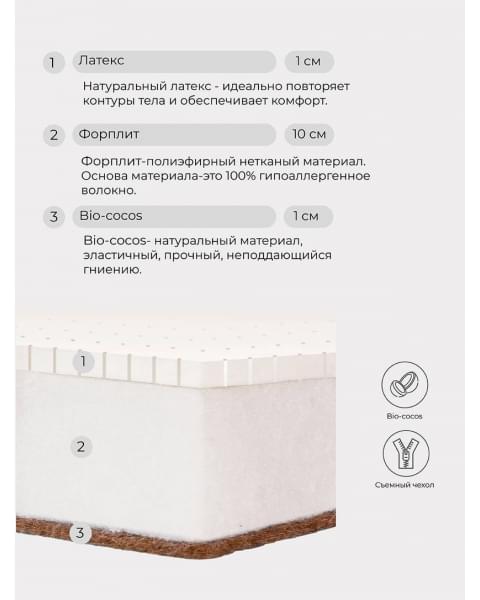 1 Латекс 1 см

Натуральный латекс - идеально повторяет контуры тела и обеспечивает комфорт.

2 Форплит 10 см

Форплит-полиэфирный нетканый материал. Основа материала-это 100% гипоаллергенное волокно.

3 Bio-cocos 1 см

Bio-cocos- натуральный материал, эластичный, прочный, неподдающийся гниению.

1

2

3

Bio-cocos

Съемный чехол